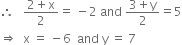 $\therefore \quad \frac{2+x}{2} = -2$ and $\frac{3+y}{2} = 5$

$\Rightarrow \quad x = -6$ and $y = 7$